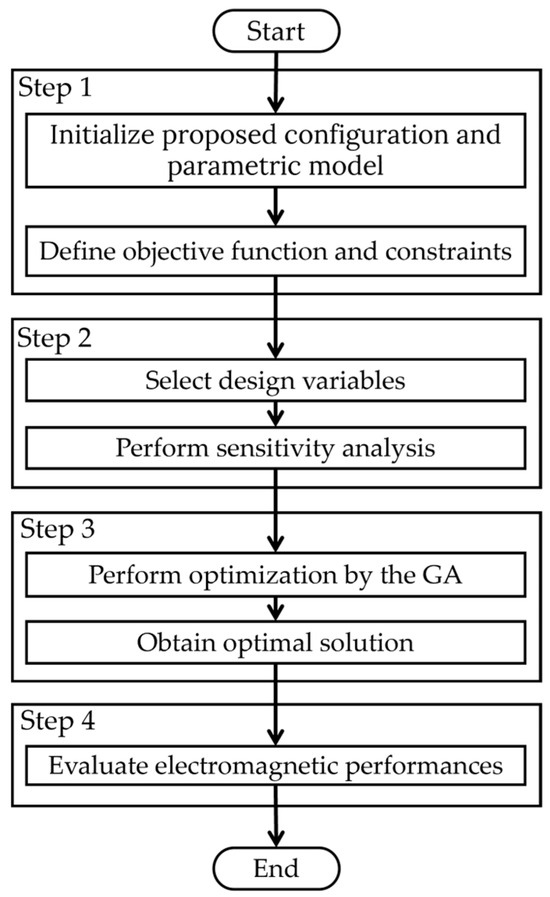 Start

Step 1

Initialize proposed configuration and parametric model

Define objective function and constraints

Step 2

Select design variables

Perform sensitivity analysis

Step 3

Perform optimization by the GA

Obtain optimal solution

Step 4

Evaluate electromagnetic performances

End